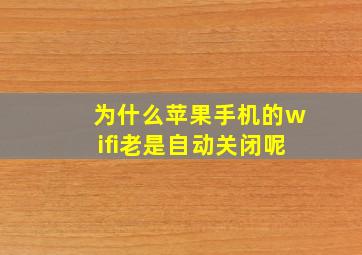 为什么苹果手机的wifi老是自动关闭呢